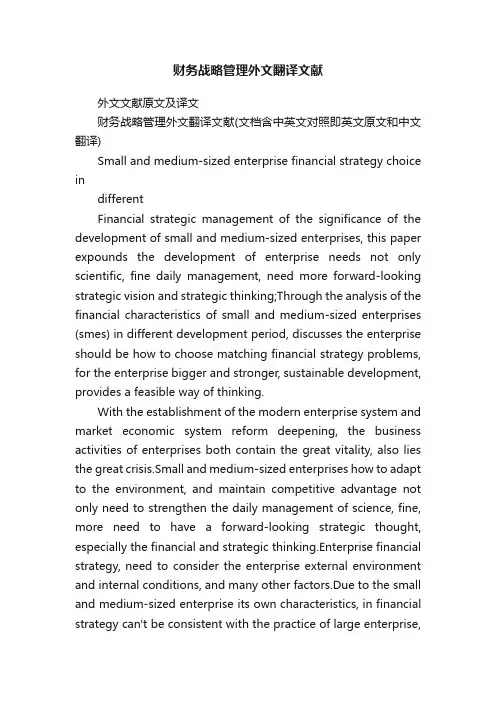 财务战略管理外文翻译文献

外文文献原文及译文

财务战略管理外文翻译文献(文档含中英文对照即英文原文和中文翻译)

Small and medium-sized enterprise financial strategy choice in

different

Financial strategic management of the significance of the development of small and medium-sized enterprises, this paper expounds the development of enterprise needs not only scientific, fine daily management, need more forward-looking strategic vision and strategic thinking;Through the analysis of the financial characteristics of small and medium-sized enterprises (smes) in different development period, discusses the enterprise should be how to choose matching financial strategy problems, for the enterprise bigger and stronger, sustainable development, provides a feasible way of thinking.

With the establishment of the modern enterprise system and market economic system reform deepening, the business activities of enterprises both contain the great vitality, also lies the great crisis.Small and medium-sized enterprises how to adapt to the environment, and maintain competitive advantage not only need to strengthen the daily management of science, fine, more need to have a forward-looking strategic thought, especially the financial and strategic thinking.Enterprise financial strategy, need to consider the enterprise external environment and internal conditions, and many other factors.Due to the small and medium-sized enterprise its own characteristics, in financial strategy can't be consistent with the practice of large enterprise,